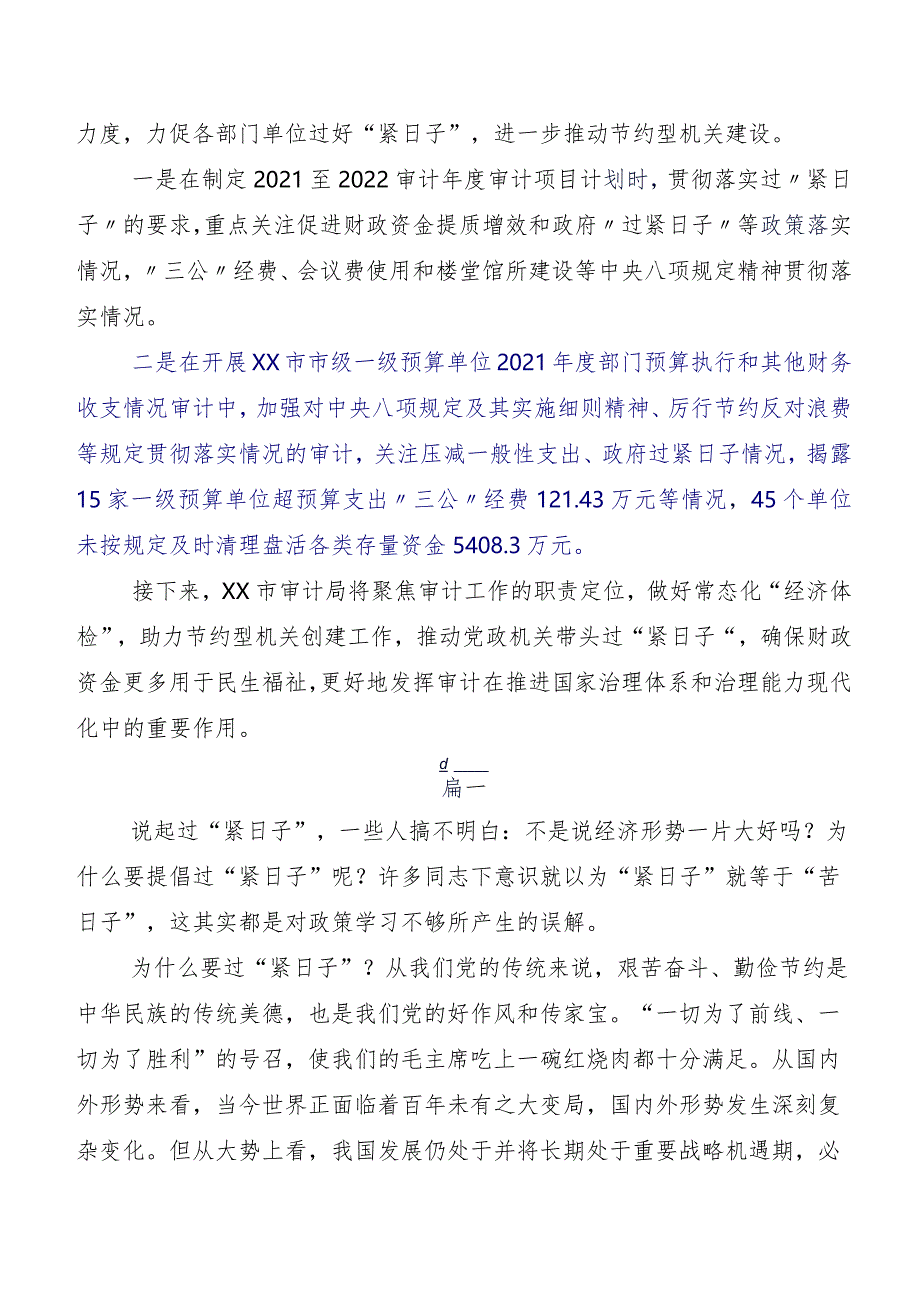 力度，力促各部门单位过好“紧日子”，进一步推动节约型机关建设。

一是在制定2021至2022审计年度审计项目计划时，贯彻落实过〃紧日子〃的要求，重点关注促进财政资金提质增效和政府〃过紧日子〃等政策落实情况，〃三公〃经费、会议费使用和楼堂馆所建设等中央八项规定精神贯彻落实情况。

二是在开展XX市市级一级预算单位2021年度部门预算执行和其他财务收支情况审计中，加强对中央八项规定及其实施细则精神、厉行节约反对浪费等规定贯彻落实情况的审计，关注压减一般性支出、政府过紧日子情况，揭露15家一级预算单位超预算支出〃三公〃经费121.43万元等情况，45个单位未按规定及时清理盘活各类存量资金5408.3万元。

接下来，XX市审计局将聚焦审计工作的职责定位，做好常态化“经济体检”，助力节约型机关创建工作，推动党政机关带头过“紧日子“，确保财政资金更多用于民生福祉，更好地发挥审计在推进国家治理体系和治理能力现代化中的重要作用。

d
篇一

说起过“紧日子”，一些人搞不明白：不是说经济形势一片大好吗？为什么要提倡过“紧日子”呢？许多同志下意识就以为“紧日子”就等于“苦日子”，这其实都是对政策学习不够所产生的误解。

为什么要过“紧日子”？从我们党的传统来说，艰苦奋斗、勤俭节约是中华民族的传统美德，也是我们党的好作风和传家宝。“一切为了前线、一切为了胜利”的号召，使我们的毛主席吃上一碗红烧肉都十分满足。从国内外形势来看，当今世界正面临着百年未有之大变局，国内外形势发生深刻复杂变化。但从大势上看，我国发展仍处于并将长期处于重要战略机遇期，必